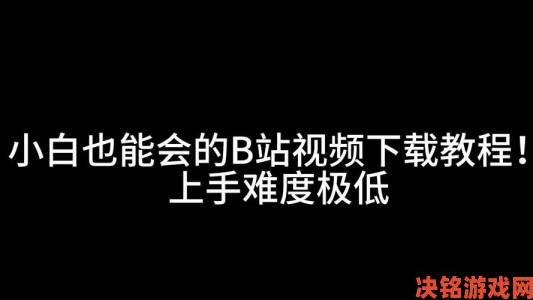 小白也能会的B站视频下载教程！
上手难度极低

决铭游戏网